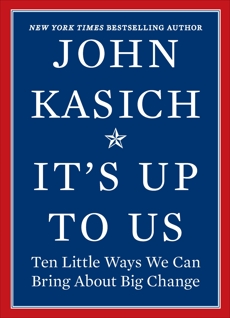 NEW YORK TIMES BESTSELLING AUTHOR

JOHN KASICH

IT'S UP TO US

Ten Little Ways We Can Bring About Big Change